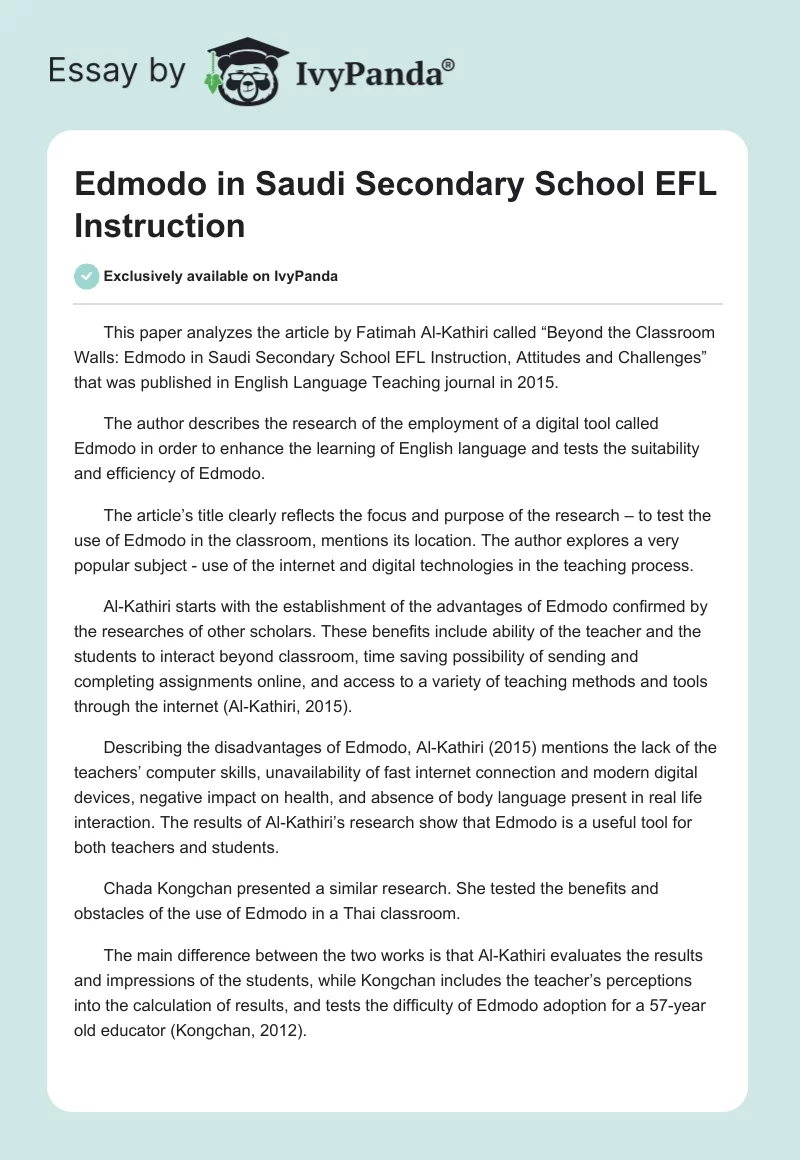 Essay by IvyPanda®

Edmodo in Saudi Secondary School EFL Instruction

Exclusively available on IvyPanda

This paper analyzes the article by Fatimah Al-Kathiri called “Beyond the Classroom Walls: Edmodo in Saudi Secondary School EFL Instruction, Attitudes and Challenges” that was published in English Language Teaching journal in 2015.

The author describes the research of the employment of a digital tool called Edmodo in order to enhance the learning of English language and tests the suitability and efficiency of Edmodo.

The article’s title clearly reflects the focus and purpose of the research – to test the use of Edmodo in the classroom, mentions its location. The author explores a very popular subject - use of the internet and digital technologies in the teaching process.

Al-Kathiri starts with the establishment of the advantages of Edmodo confirmed by the researches of other scholars. These benefits include ability of the teacher and the students to interact beyond classroom, time saving possibility of sending and completing assignments online, and access to a variety of teaching methods and tools through the internet (Al-Kathiri, 2015).

Describing the disadvantages of Edmodo, Al-Kathiri (2015) mentions the lack of the teachers’ computer skills, unavailability of fast internet connection and modern digital devices, negative impact on health, and absence of body language present in real life interaction. The results of Al-Kathiri’s research show that Edmodo is a useful tool for both teachers and students.

Chada Kongchan presented a similar research. She tested the benefits and obstacles of the use of Edmodo in a Thai classroom.

The main difference between the two works is that Al-Kathiri evaluates the results and impressions of the students, while Kongchan includes the teacher’s perceptions into the calculation of results, and tests the difficulty of Edmodo adoption for a 57-year old educator (Kongchan, 2012).